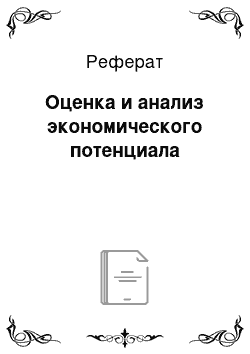 Реферат

Оценка и анализ экономического потенциала